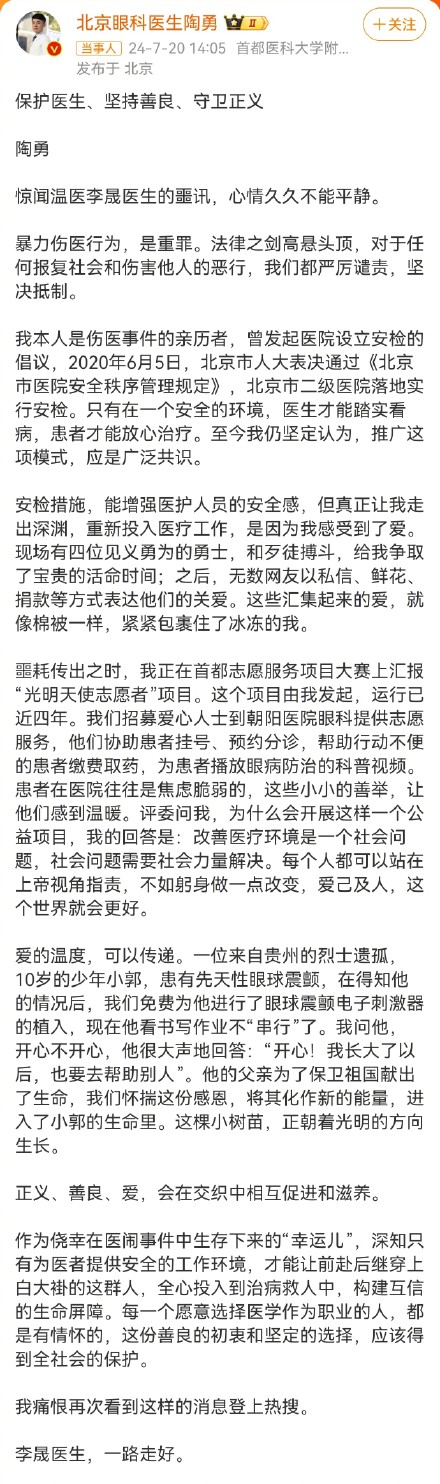 北京眼科医生陶勇 II
+关注
当事人 24-7-20 14:05 首都医科大学附...
发布于 北京

保护医生、坚持善良、守卫正义

陶勇

惊闻温医李晟医生的噩讯，心情久久不能平静。

暴力伤医行为，是重罪。法律之剑高悬头顶，对于任何报复社会和伤害他人的恶行，我们都严厉谴责，坚决抵制。

我本人是伤医事件的亲历者，曾发起医院设立安检的倡议，2020年6月5日，北京市人大表决通过《北京市医院安全秩序管理规定》，北京市二级医院落地实行安检。只有在一个安全的环境，医生才能踏实看病，患者才能放心治疗。至今我仍坚定认为，推广这项模式，应是广泛共识。

安检措施，能增强医护人员的安全感，但真正让我走出深渊，重新投入医疗工作，是因为我感受到了爱。现场有四位见义勇为的勇士，和歹徒搏斗，给我争取了宝贵的活命时间；之后，无数网友以私信、鲜花、捐款等方式表达他们的关爱。这些汇集起来的爱，就像棉被一样，紧紧包裹住了冰冻的我。

噩耗传出之时，我正在首都志愿服务项目大赛上汇报“光明天使志愿者”项目。这个项目由我发起，运行已近四年。我们招募爱心人士到朝阳医院眼科提供志愿服务，他们协助患者挂号、预约分诊，帮助行动不便的患者缴费取药，为患者播放眼病防治的科普视频。患者在医院往往是焦虑脆弱的，这些小小的善举，让他们感到温暖。评委问我，为什么会开展这样一个公益项目，我的回答是：改善医疗环境是一个社会问题，社会问题需要社会力量解决。每个人都可以站在上帝视角指责，不如躬身做一点改变，爱己及人，这个世界就会更好。

爱的温度，可以传递。一位来自贵州的烈士遗孤，10岁的少年小郭，患有先天性眼球震颤，在得知他的情况后，我们免费为他进行了眼球震颤电子刺激器的植入，现在他看书写作业不“串行”了。我问他，开心不开心，他很大声地回答：“开心！我长大了以后，也要去帮助别人”。他的父亲为了保卫祖国献出了生命，我们怀揣这份感恩，将其化作新的能量，进入了小郭的生命里。这棵小树苗，正朝着光明的方向生长。

正义、善良、爱，会在交织中相互促进和滋养。

作为侥幸在医闹事件中生存下来的“幸运儿”，深知只有为医者提供安全的工作环境，才能让前赴后继穿上白大褂的这群人，全心投入到治病救人中，构建互信的生命屏障。每一个愿意选择医学作为职业的人，都是有情怀的，这份善良的初衷和坚定的选择，应该得到全社会的保护。

我痛恨再次看到这样的消息登上热搜。

李晟医生，一路走好。